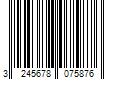 3 245678 075876